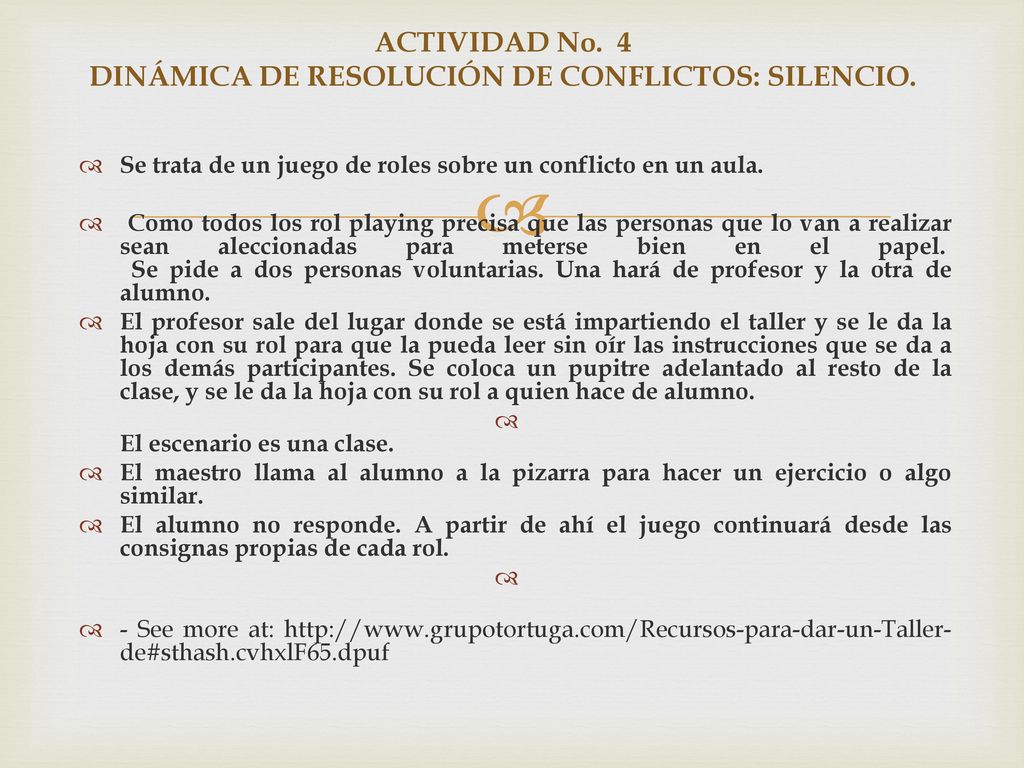 ACTIVIDAD No. 4
DINÁMICA DE RESOLUCIÓN DE CONFLICTOS: SILENCIO.

Se trata de un juego de roles sobre un conflicto en un aula.

Como todos los rol playing precisa que las personas que lo van a realizar sean aleccionadas para meterse bien en el papel. Se pide a dos personas voluntarias. Una hará de profesor y la otra de alumno.

El profesor sale del lugar donde se está impartiendo el taller y se le da la hoja con su rol para que la pueda leer sin oír las instrucciones que se da a los demás participantes. Se coloca un pupitre adelantado al resto de la clase, y se le da la hoja con su rol a quien hace de alumno.

El escenario es una clase.

El maestro llama al alumno a la pizarra para hacer un ejercicio o algo similar.

El alumno no responde. A partir de ahí el juego continuará desde las consignas propias de cada rol.

- See more at: http://www.grupotortuga.com/Recursos-para-dar-un-Taller-de#sthash.cvhxlF65.dpuf